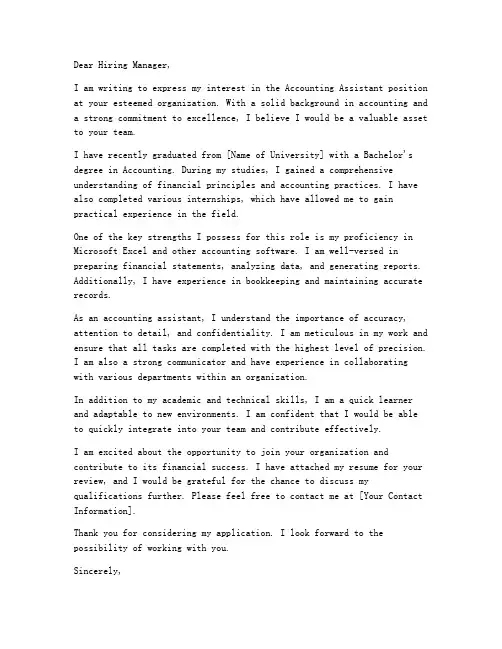 Dear Hiring Manager,

I am writing to express my interest in the Accounting Assistant position at your esteemed organization. With a solid background in accounting and a strong commitment to excellence, I believe I would be a valuable asset to your team.

I have recently graduated from [Name of University] with a Bachelor's degree in Accounting. During my studies, I gained a comprehensive understanding of financial principles and accounting practices. I have also completed various internships, which have allowed me to gain practical experience in the field.

One of the key strengths I possess for this role is my proficiency in Microsoft Excel and other accounting software. I am well-versed in preparing financial statements, analyzing data, and generating reports. Additionally, I have experience in bookkeeping and maintaining accurate records.

As an accounting assistant, I understand the importance of accuracy, attention to detail, and confidentiality. I am meticulous in my work and ensure that all tasks are completed with the highest level of precision. I am also a strong communicator and have experience in collaborating with various departments within an organization.

In addition to my academic and technical skills, I am a quick learner and adaptable to new environments. I am confident that I would be able to quickly integrate into your team and contribute effectively.

I am excited about the opportunity to join your organization and contribute to its financial success. I have attached my resume for your review, and I would be grateful for the chance to discuss my qualifications further. Please feel free to contact me at [Your Contact Information].

Thank you for considering my application. I look forward to the possibility of working with you.

Sincerely,